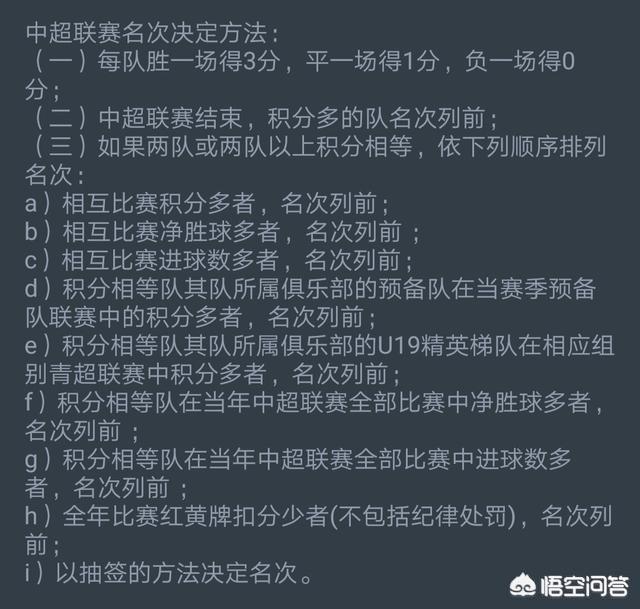 中超联赛名次决定方法：
（一）每队胜一场得3分，平一场得1分，负一场得0分；
（二）中超联赛结束，积分多的队名次列前；
（三）如果两队或两队以上积分相等，依下列顺序排列名次：
a）相互比赛积分多者，名次列前；
b）相互比赛净胜球多者，名次列前 ；
c）相互比赛进球数多者，名次列前；
d）积分相等队其队所属俱乐部的预备队在当赛季预备队联赛中的积分多者，名次列前；
e）积分相等队其队所属俱乐部的U19精英梯队在相应组别青超联赛中积分多者，名次列前；
f）积分相等队在当年中超联赛全部比赛中净胜球多者，名次列前 ；
g）积分相等队在当年中超联赛全部比赛中进球数多者，名次列前 ；
h）全年比赛红黄牌扣分少者(不包括纪律处罚)，名次列前；
i）以抽签的方法决定名次。

悟空问答